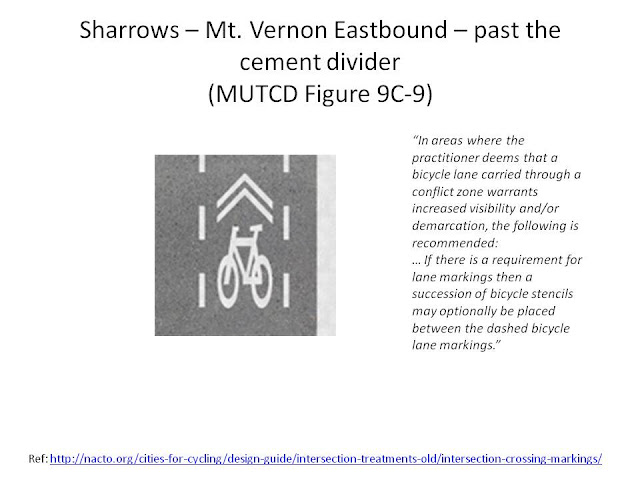 Sharrows – Mt. Vernon Eastbound – past the cement divider
(MUTCD Figure 9C-9)

"In areas where the practitioner deems that a bicycle lane carried through a conflict zone warrants increased visibility and/or demarcation, the following is recommended:
… If there is a requirement for lane markings then a succession of bicycle stencils may optionally be placed between the dashed bicycle lane markings."

Ref: http://nacto.org/cities-for-cycling/design-guide/intersection-treatments-old/intersection-crossing-markings/